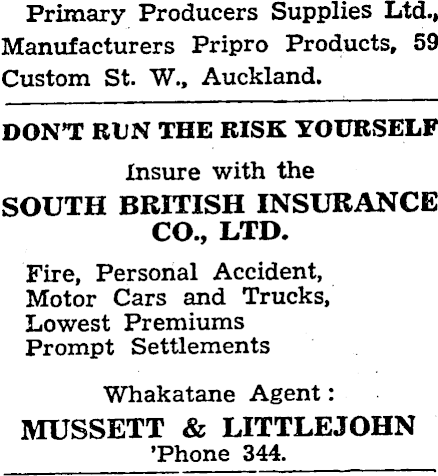 Primary Producers Supplies Ltd., Manufacturers Pripro Products, 59 Custom St. W., Auckland.

DON'T RUN THE RISK YOURSELF

Insure with the

SOUTH BRITISH INSURANCE CO., LTD.

Fire, Personal Accident,
Motor Cars and Trucks,
Lowest Premiums
Prompt Settlements

Whakatane Agent:

MUSSETT & LITTLEJOHN
'Phone 344.